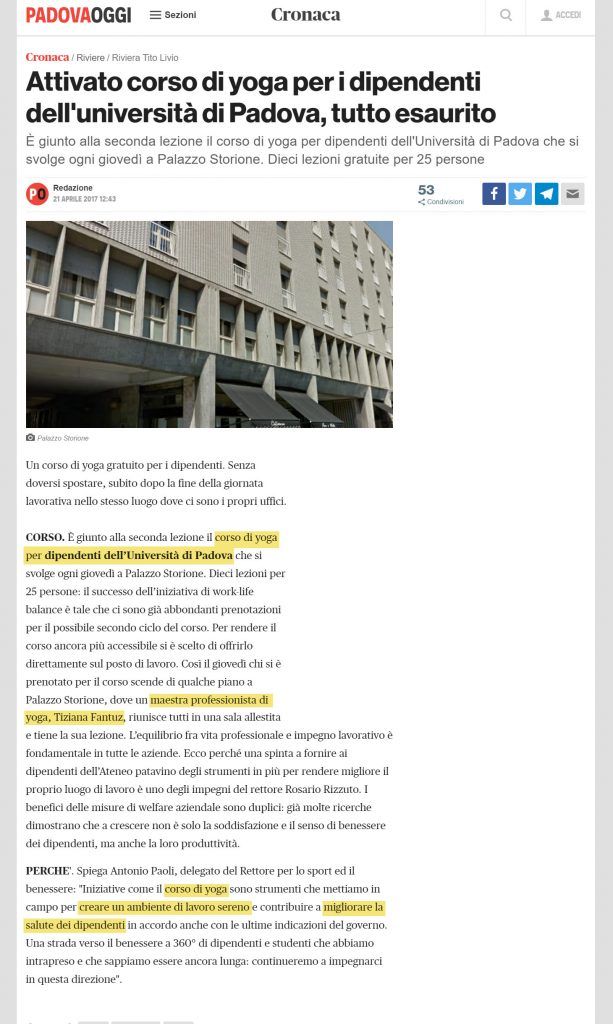 PADOVAOGGI Sezioni Cronaca ACCEDI

Cronaca / Riviere / Riviera Tito Livio

Attivato corso di yoga per i dipendenti dell'università di Padova, tutto esaurito

È giunto alla seconda lezione il corso di yoga per dipendenti dell'Università di Padova che si svolge ogni giovedì a Palazzo Storione. Dieci lezioni gratuite per 25 persone

Redazione
21 APRILE 2017 12:43

53
Condivisioni

Palazzo Storione

Un corso di yoga gratuito per i dipendenti. Senza doversi spostare, subito dopo la fine della giornata lavorativa nello stesso luogo dove ci sono i propri uffici.

CORSO. È giunto alla seconda lezione il corso di yoga per dipendenti dell'Università di Padova che si svolge ogni giovedì a Palazzo Storione. Dieci lezioni per 25 persone: il successo dell'iniziativa di work-life balance è tale che ci sono già abbondanti prenotazioni per il possibile secondo ciclo del corso. Per rendere il corso ancora più accessibile si è scelto di offrirlo direttamente sul posto di lavoro. Così il giovedì chi si è prenotato per il corso scende di qualche piano a Palazzo Storione, dove un maestra professionista di yoga, Tiziana Fantuz, riunisce tutti in una sala allestita e tiene la sua lezione. L'equilibrio fra vita professionale e impegno lavorativo è fondamentale in tutte le aziende. Ecco perché una spinta a fornire ai dipendenti dell'Ateneo patavino degli strumenti in più per rendere migliore il proprio luogo di lavoro è uno degli impegni del rettore Rosario Rizzuto. I benefici delle misure di welfare aziendale sono duplici: già molte ricerche dimostrano che a crescere non è solo la soddisfazione e il senso di benessere dei dipendenti, ma anche la loro produttività.

PERCHE'. Spiega Antonio Paoli, delegato del Rettore per lo sport ed il benessere: "Iniziative come il corso di yoga sono strumenti che mettiamo in campo per creare un ambiente di lavoro sereno e contribuire a migliorare la salute dei dipendenti in accordo anche con le ultime indicazioni del governo. Una strada verso il benessere a 360° di dipendenti e studenti che abbiamo intrapreso e che sappiamo essere ancora lunga: continueremo a impegnarci in questa direzione".